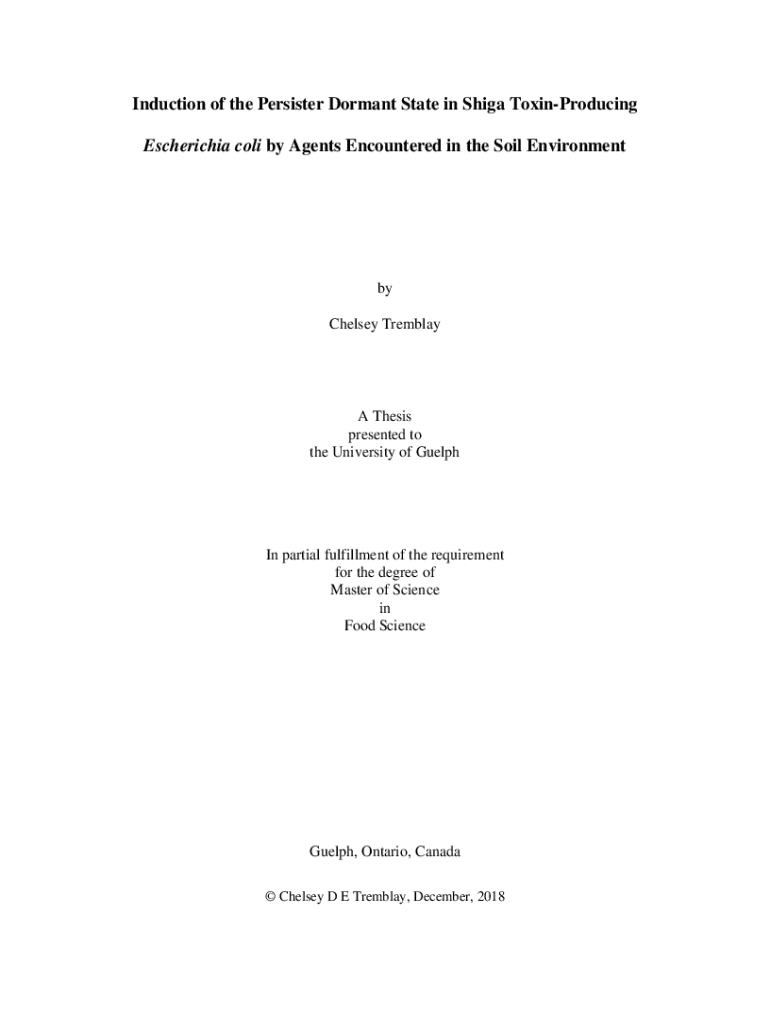 Induction of the Persister Dormant State in Shiga Toxin-Producing

Escherichia coli by Agents Encountered in the Soil Environment

by

Chelsey Tremblay

A Thesis
presented to
the University of Guelph

In partial fulfillment of the requirement
for the degree of
Master of Science
in
Food Science

Guelph, Ontario, Canada

© Chelsey D E Tremblay, December, 2018